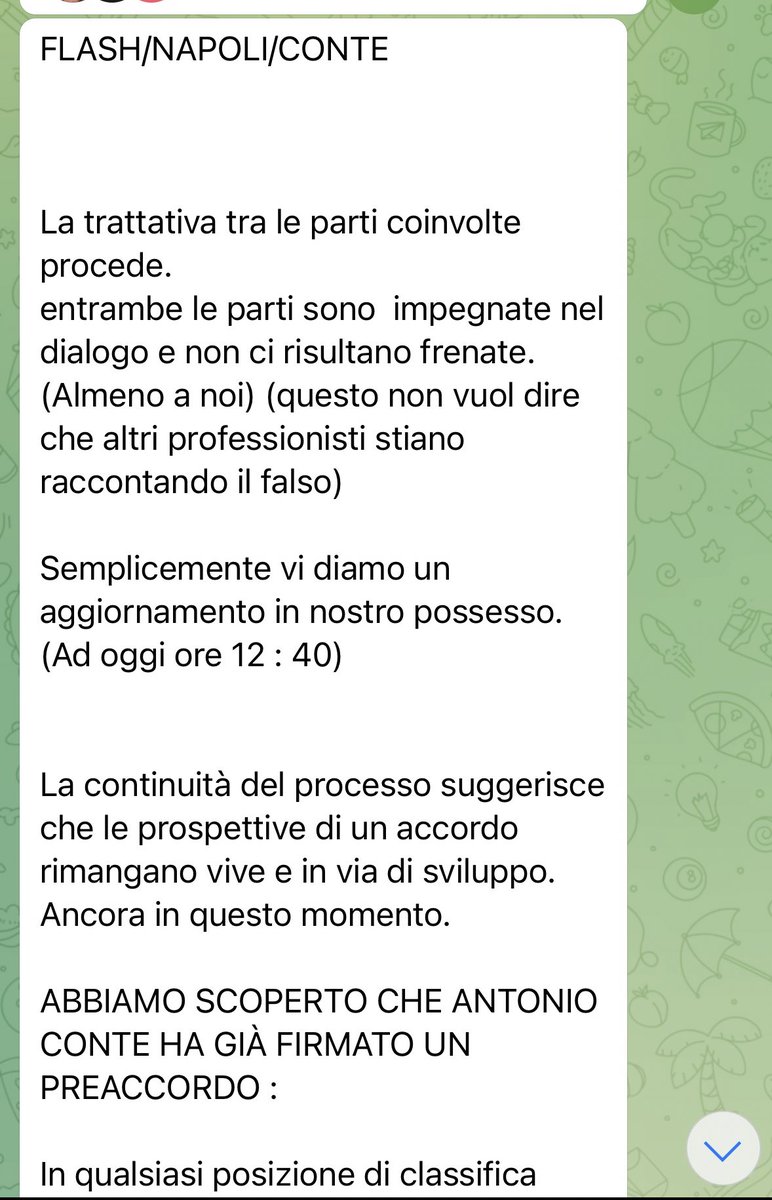 FLASH/NAPOLI/CONTE

La trattativa tra le parti coinvolte procede.
entrambe le parti sono impegnate nel dialogo e non ci risultano frenate.
(Almeno a noi) (questo non vuol dire che altri professionisti stiano raccontando il falso)

Semplicemente vi diamo un aggiornamento in nostro possesso.
(Ad oggi ore 12 : 40)

La continuità del processo suggerisce che le prospettive di un accordo rimangano vive e in via di sviluppo.
Ancora in questo momento.

ABBIAMO SCOPERTO CHE ANTONIO CONTE HA GIÀ FIRMATO UN PREACCORDO :

In qualsiasi posizione di classifica